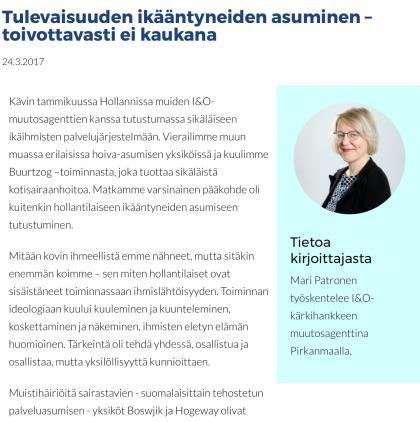 Tulevaisuuden ikääntyneiden asuminen – toivottavasti ei kaukana

24.3.2017

Kävin tammikuussa Hollannissa muiden I&O-muutosagenttien kanssa tutustumassa sikäläiseen ikäihmisten palvelujärjestelmään. Vierailimme muun muassa erilaisissa hoiva-asumisen yksiköissä ja kuulimme Buurtzog –toiminnasta, joka tuottaa sikäläistä kotisairaanhoitoa. Matkamme varsinainen pääkohde oli kuitenkin hollantilaiseen ikääntyneiden asumiseen tutustuminen.

Mitään kovin ihmeellistä emme nähneet, mutta sitäkin enemmän koimme – sen miten hollantilaiset ovat sisäistäneet toiminnassaan ihmislähtöisyyden. Toiminnan ideologiaan kuului kuuleminen ja kuunteleminen, koskettaminen ja näkeminen, ihmisten eletyn elämän huomioinen. Tärkeintä oli tehdä yhdessä, osallistua ja osallistaa, mutta yksilöllisyyttä kunnioittaen.

Muistihäiriöitä sairastavien - suomalaisittain tehostetun palveluasumisen - yksiköt Boswjik ja Hogeway olivat

Tietoa kirjoittajasta

Mari Patronen työskentelee I&O-kärkihankkeen muutosagenttina Pirkanmaalla.